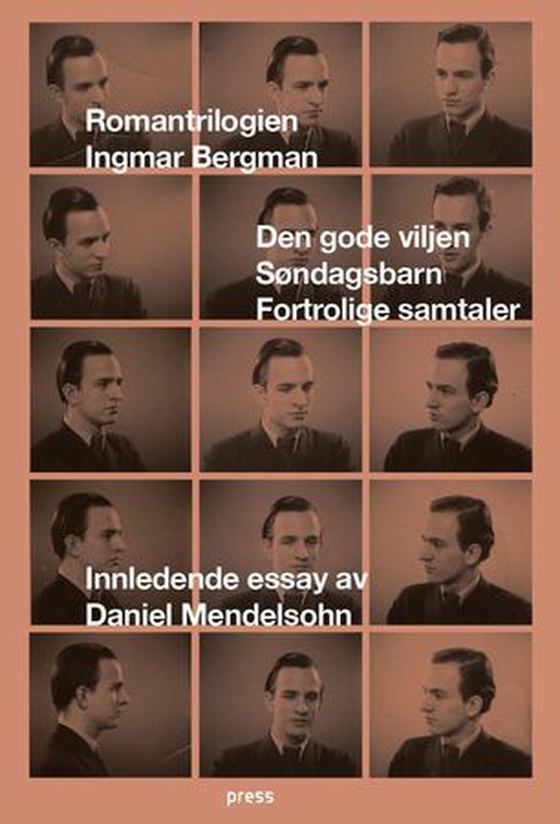 Romantrilogien
Ingmar Bergman

Den gode viljen
Søndagsbarn
Fortrolige samtaler

Innledende essay av
Daniel Mendelsohn

press